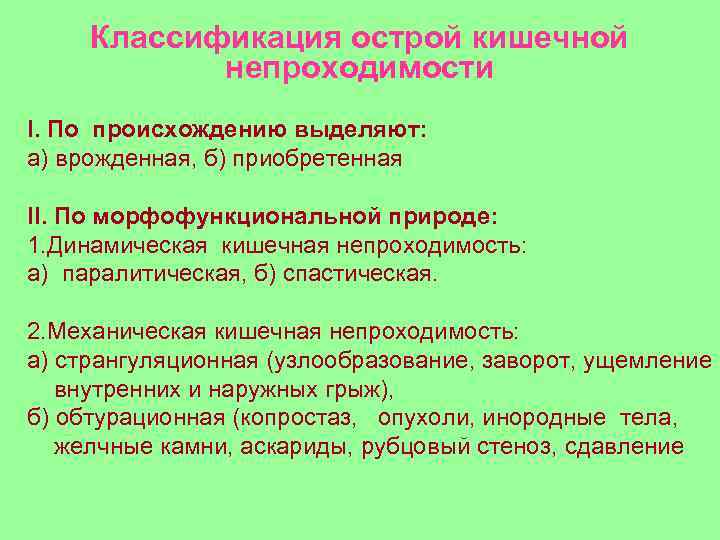 Классификация острой кишечной непроходимости

I. По происхождению выделяют:
а) врожденная, б) приобретенная

II. По морфофункциональной природе:
1.Динамическая кишечная непроходимость:
а) паралитическая, б) спастическая.

2.Механическая кишечная непроходимость:
а) странгуляционная (узлообразование, заворот, ущемление внутренних и наружных грыж),
б) обтурационная (копростаз, опухоли, инородные тела, желчные камни, аскариды, рубцовый стеноз, сдавление